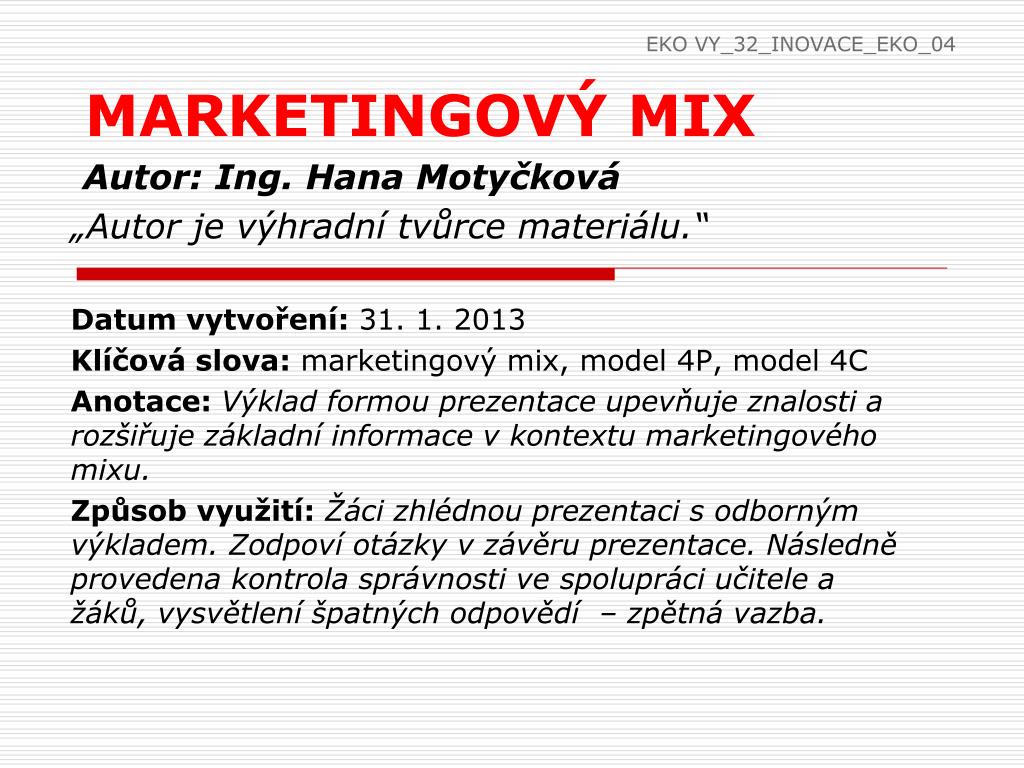 EKO VY_32_INOVACE_EKO_04

MARKETINGOVÝ MIX

Autor: Ing. Hana Motyčková

„Autor je výhradní tvůrce materiálu.“

Datum vytvoření: 31. 1. 2013

Klíčová slova: marketingový mix, model 4P, model 4C

Anotace: Výklad formou prezentace upevňuje znalosti a rozšiřuje základní informace v kontextu marketingového mixu.

Způsob využití: Žáci zhlédnou prezentaci s odborným výkladem. Zodpoví otázky v závěru prezentace. Následně provedena kontrola správnosti ve spolupráci učitele a žáků, vysvětlení špatných odpovědí – zpětná vazba.